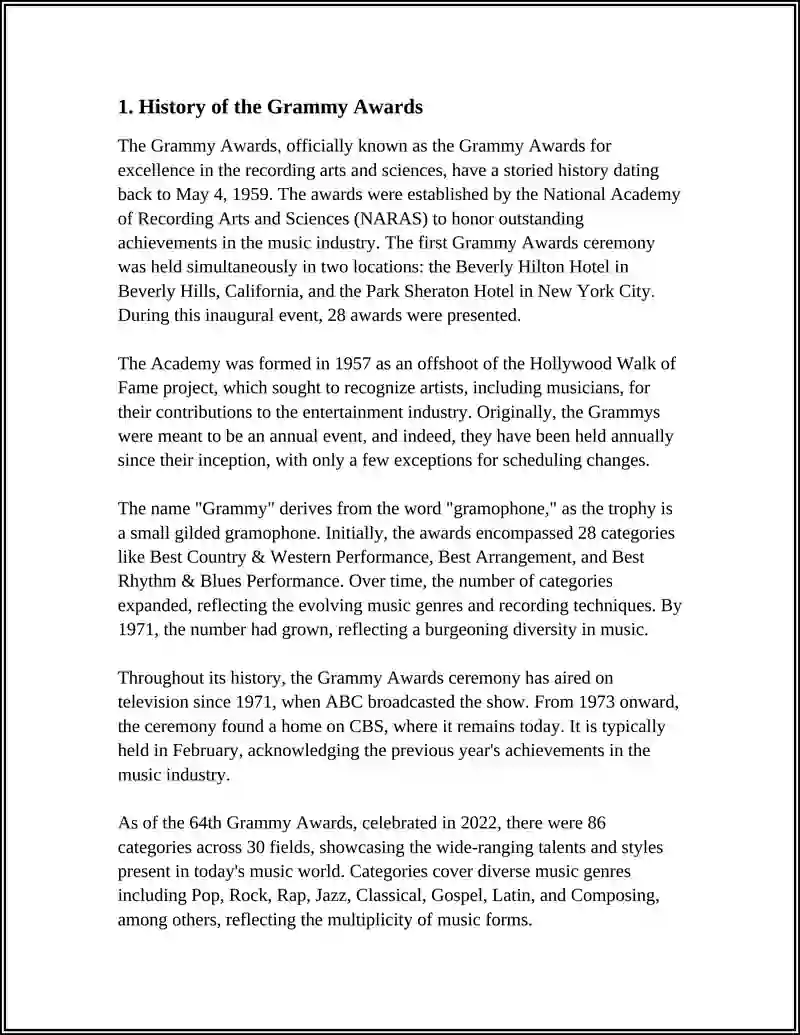 1. History of the Grammy Awards

The Grammy Awards, officially known as the Grammy Awards for excellence in the recording arts and sciences, have a storied history dating back to May 4, 1959. The awards were established by the National Academy of Recording Arts and Sciences (NARAS) to honor outstanding achievements in the music industry. The first Grammy Awards ceremony was held simultaneously in two locations: the Beverly Hilton Hotel in Beverly Hills, California, and the Park Sheraton Hotel in New York City. During this inaugural event, 28 awards were presented.

The Academy was formed in 1957 as an offshoot of the Hollywood Walk of Fame project, which sought to recognize artists, including musicians, for their contributions to the entertainment industry. Originally, the Grammys were meant to be an annual event, and indeed, they have been held annually since their inception, with only a few exceptions for scheduling changes.

The name "Grammy" derives from the word "gramophone," as the trophy is a small gilded gramophone. Initially, the awards encompassed 28 categories like Best Country & Western Performance, Best Arrangement, and Best Rhythm & Blues Performance. Over time, the number of categories expanded, reflecting the evolving music genres and recording techniques. By 1971, the number had grown, reflecting a burgeoning diversity in music.

Throughout its history, the Grammy Awards ceremony has aired on television since 1971, when ABC broadcasted the show. From 1973 onward, the ceremony found a home on CBS, where it remains today. It is typically held in February, acknowledging the previous year's achievements in the music industry.

As of the 64th Grammy Awards, celebrated in 2022, there were 86 categories across 30 fields, showcasing the wide-ranging talents and styles present in today's music world. Categories cover diverse music genres including Pop, Rock, Rap, Jazz, Classical, Gospel, Latin, and Composing, among others, reflecting the multiplicity of music forms.